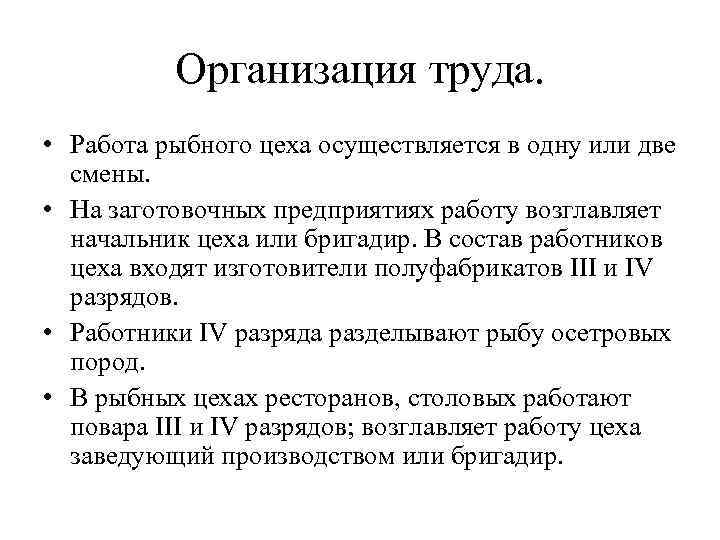 Организация труда.

• Работа рыбного цеха осуществляется в одну или две смены.

• На заготовочных предприятиях работу возглавляет начальник цеха или бригадир. В состав работников цеха входят изготовители полуфабрикатов III и IV разрядов.

• Работники IV разряда разделывают рыбу осетровых пород.

• В рыбных цехах ресторанов, столовых работают повара III и IV разрядов; возглавляет работу цеха заведующий производством или бригадир.